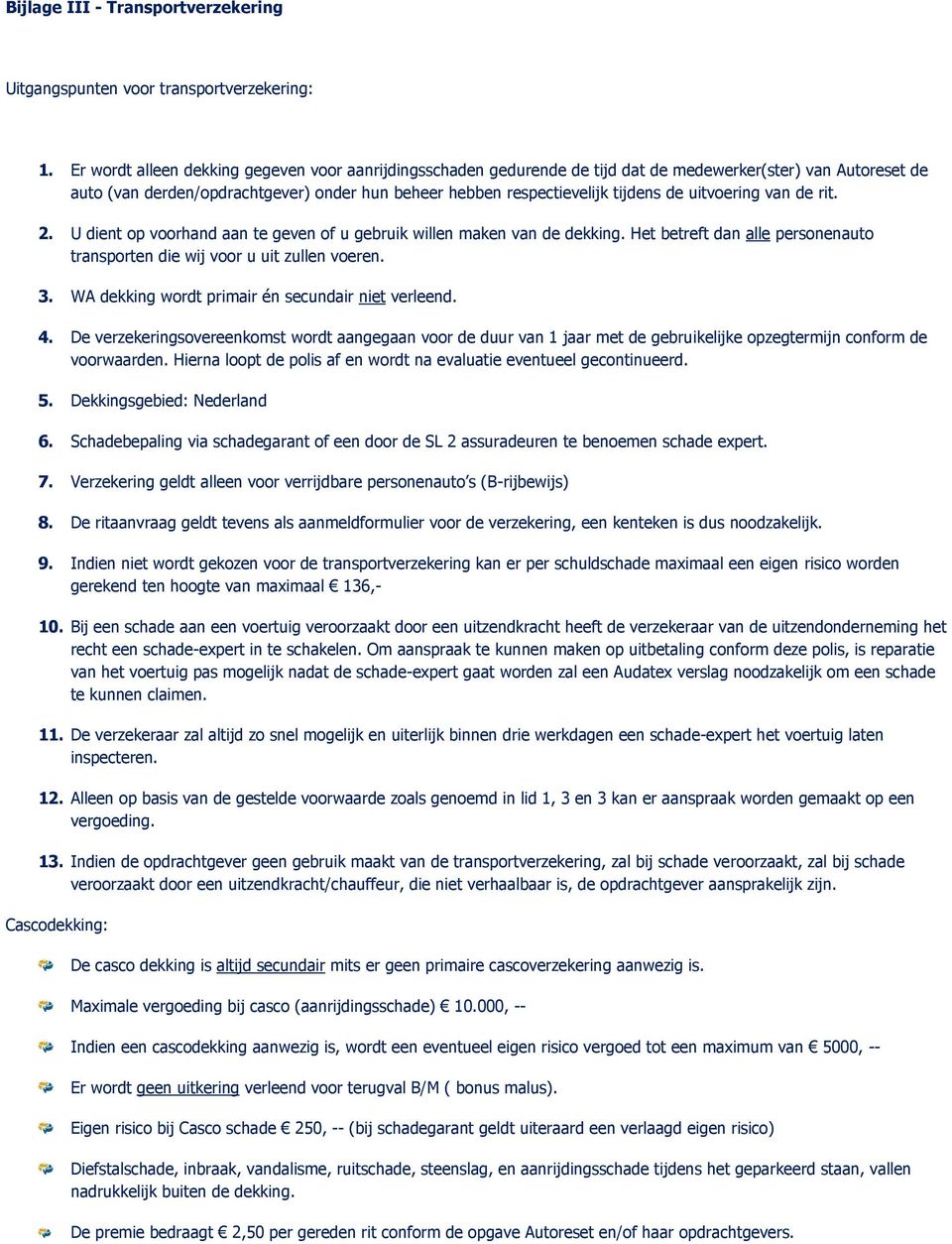 Bijlage III - Transportverzekering

Uitgangspunten voor transportverzekering:

1. Er wordt alleen dekking gegeven voor aanrijdingsschaden gedurende de tijd dat de medewerker(ster) van Autoreset de auto (van derden/opdrachtgever) onder hun beheer hebben respectievelijk tijdens de uitvoering van de rit.

2. U dient op voorhand aan te geven of u gebruik willen maken van de dekking. Het betreft dan alle personenauto transporten die wij voor u uit zullen voeren.

3. WA dekking wordt primair én secundair niet verleend.

4. De verzekeringsovereenkomst wordt aangegaan voor de duur van 1 jaar met de gebruikelijke opzegtermijn conform de voorwaarden. Hierna loopt de polis af en wordt na evaluatie eventueel gecontinueerd.

5. Dekkingsgebied: Nederland

6. Schadebepaling via schadegarant of een door de SL 2 assuradeuren te benoemen schade expert.

7. Verzekering geldt alleen voor verrijdbare personenauto's (B-rijbewijs)

8. De ritaanvraag geldt tevens als aanmeldformulier voor de verzekering, een kenteken is dus noodzakelijk.

9. Indien niet wordt gekozen voor de transportverzekering kan er per schuldschade maximaal een eigen risico worden gerekend ten hoogte van maximaal € 136,-

10. Bij een schade aan een voertuig veroorzaakt door een uitzendkracht heeft de verzekeraar van de uitzendonderneming het recht een schade-expert in te schakelen. Om aanspraak te kunnen maken op uitbetaling conform deze polis, is reparatie van het voertuig pas mogelijk nadat de schade-expert gaat worden zal een Audatex verslag noodzakelijk om een schade te kunnen claimen.

11. De verzekeraar zal altijd zo snel mogelijk en uiterlijk binnen drie werkdagen een schade-expert het voertuig laten inspecteren.

12. Alleen op basis van de gestelde voorwaarde zoals genoemd in lid 1, 3 en 3 kan er aanspraak worden gemaakt op een vergoeding.

13. Indien de opdrachtgever geen gebruik maakt van de transportverzekering, zal bij schade veroorzaakt, zal bij schade veroorzaakt door een uitzendkracht/chauffeur, die niet verhaalbaar is, de opdrachtgever aansprakelijk zijn.

Cascodekking:

De casco dekking is altijd secundair mits er geen primaire cascoverzekering aanwezig is.

Maximale vergoeding bij casco (aanrijdingsschade) € 10.000, --

Indien een cascodekking aanwezig is, wordt een eventueel eigen risico vergoed tot een maximum van € 5000, --

Er wordt geen uitkering verleend voor terugval B/M ( bonus malus).

Eigen risico bij Casco schade € 250, -- (bij schadegarant geldt uiteraard een verlaagd eigen risico)

Diefstalschade, inbraak, vandalisme, ruitschade, steenslag, en aanrijdingsschade tijdens het geparkeerd staan, vallen nadrukkelijk buiten de dekking.

De premie bedraagt € 2,50 per gereden rit conform de opgave Autoreset en/of haar opdrachtgevers.